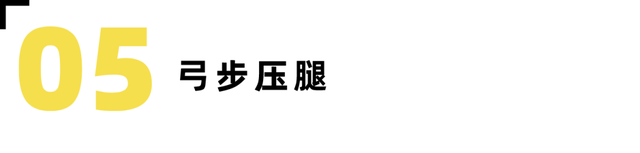 05 弓步压腿